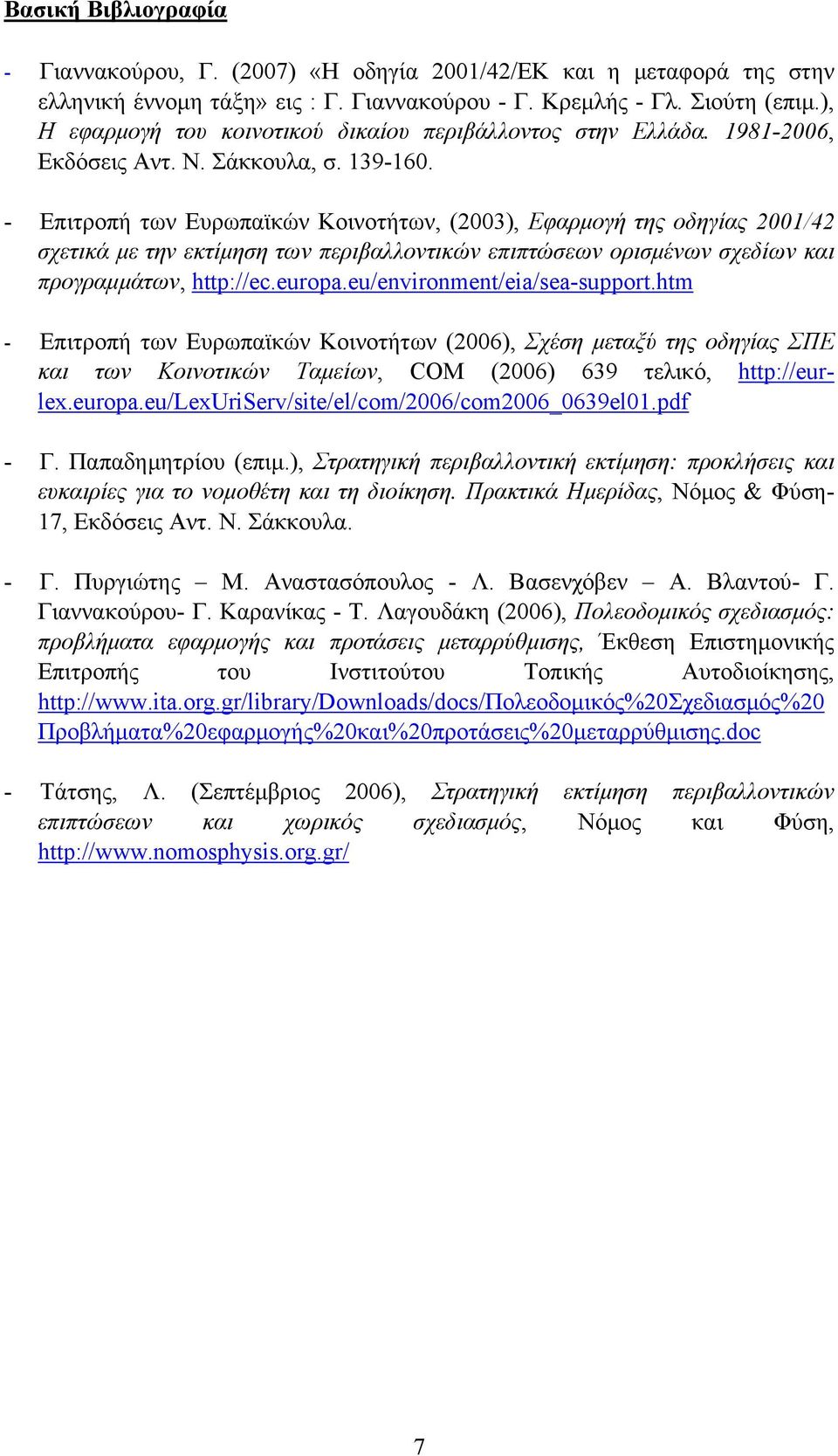 Βασική Βιβλιογραφία

- Γιαννακούρου, Γ. (2007) «Η οδηγία 2001/42/ΕΚ και η μεταφορά της στην ελληνική έννομη τάξη» εις : Γ. Γιαννακούρου - Γ. Κρεμλής - Γλ. Σιούτη (επιμ.), Η εφαρμογή του κοινοτικού δικαίου περιβάλλοντος στην Ελλάδα. 1981-2006, Εκδόσεις Αντ. Ν. Σάκκουλα, σ. 139-160.

- Επιτροπή των Ευρωπαϊκών Κοινοτήτων, (2003), Εφαρμογή της οδηγίας 2001/42 σχετικά με την εκτίμηση των περιβαλλοντικών επιπτώσεων ορισμένων σχεδίων και προγραμμάτων, http://ec.europa.eu/environment/eia/sea-support.htm

- Επιτροπή των Ευρωπαϊκών Κοινοτήτων (2006), Σχέση μεταξύ της οδηγίας ΣΠΕ και των Κοινοτικών Ταμείων, COM (2006) 639 τελικό, http://eur-lex.europa.eu/LexUriServ/site/el/com/2006/com2006_0639el01.pdf

- Γ. Παπαδημητρίου (επιμ.), Στρατηγική περιβαλλοντική εκτίμηση: προκλήσεις και ευκαιρίες για το νομοθέτη και τη διοίκηση. Πρακτικά Ημερίδας, Νόμος & Φύση-17, Εκδόσεις Αντ. Ν. Σάκκουλα.

- Γ. Πυργιώτης – Μ. Αναστασόπουλος - Λ. Βασενχόβεν – Α. Βλαντού- Γ. Γιαννακούρου- Γ. Καρανίκας - Τ. Λαγουδάκη (2006), Πολεοδομικός σχεδιασμός: προβλήματα εφαρμογής και προτάσεις μεταρρύθμισης, Έκθεση Επιστημονικής Επιτροπής του Ινστιτούτου Τοπικής Αυτοδιοίκησης, http://www.ita.org.gr/library/Downloads/docs/Πολεοδομικός%20Σχεδιασμός%20Προβλήματα%20εφαρμογής%20και%20προτάσεις%20μεταρρύθμισης.doc

- Τάτσης, Λ. (Σεπτέμβριος 2006), Στρατηγική εκτίμηση περιβαλλοντικών επιπτώσεων και χωρικός σχεδιασμός, Νόμος και Φύση, http://www.nomosphysis.org.gr/

7